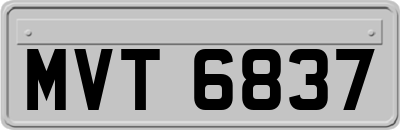 MVT 6837